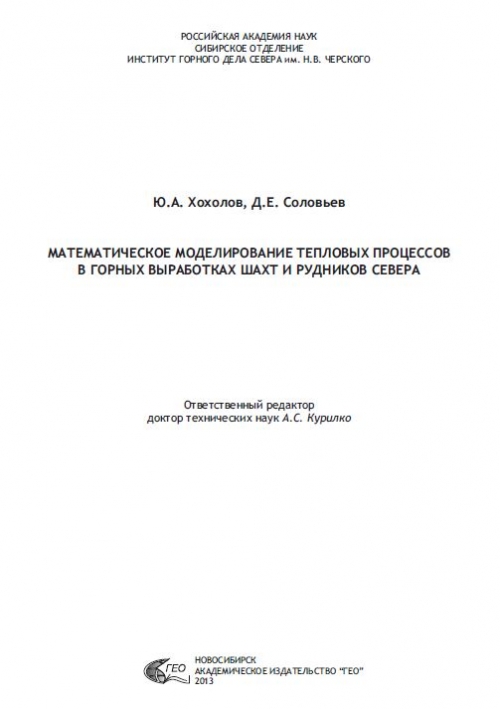 РОССИЙСКАЯ АКАДЕМИЯ НАУК
СИБИРСКОЕ ОТДЕЛЕНИЕ
ИНСТИТУТ ГОРНОГО ДЕЛА СЕВЕРА им. Н.В. ЧЕРСКОГО

Ю.А. Хохолов, Д.Е. Соловьев

МАТЕМАТИЧЕСКОЕ МОДЕЛИРОВАНИЕ ТЕПЛОВЫХ ПРОЦЕССОВ В ГОРНЫХ ВЫРАБОТКАХ ШАХТ И РУДНИКОВ СЕВЕРА

Ответственный редактор
доктор технических наук А.С. Курилко

ГЕО

НОВОСИБИРСК
АКАДЕМИЧЕСКОЕ ИЗДАТЕЛЬСТВО "ГЕО"
2013